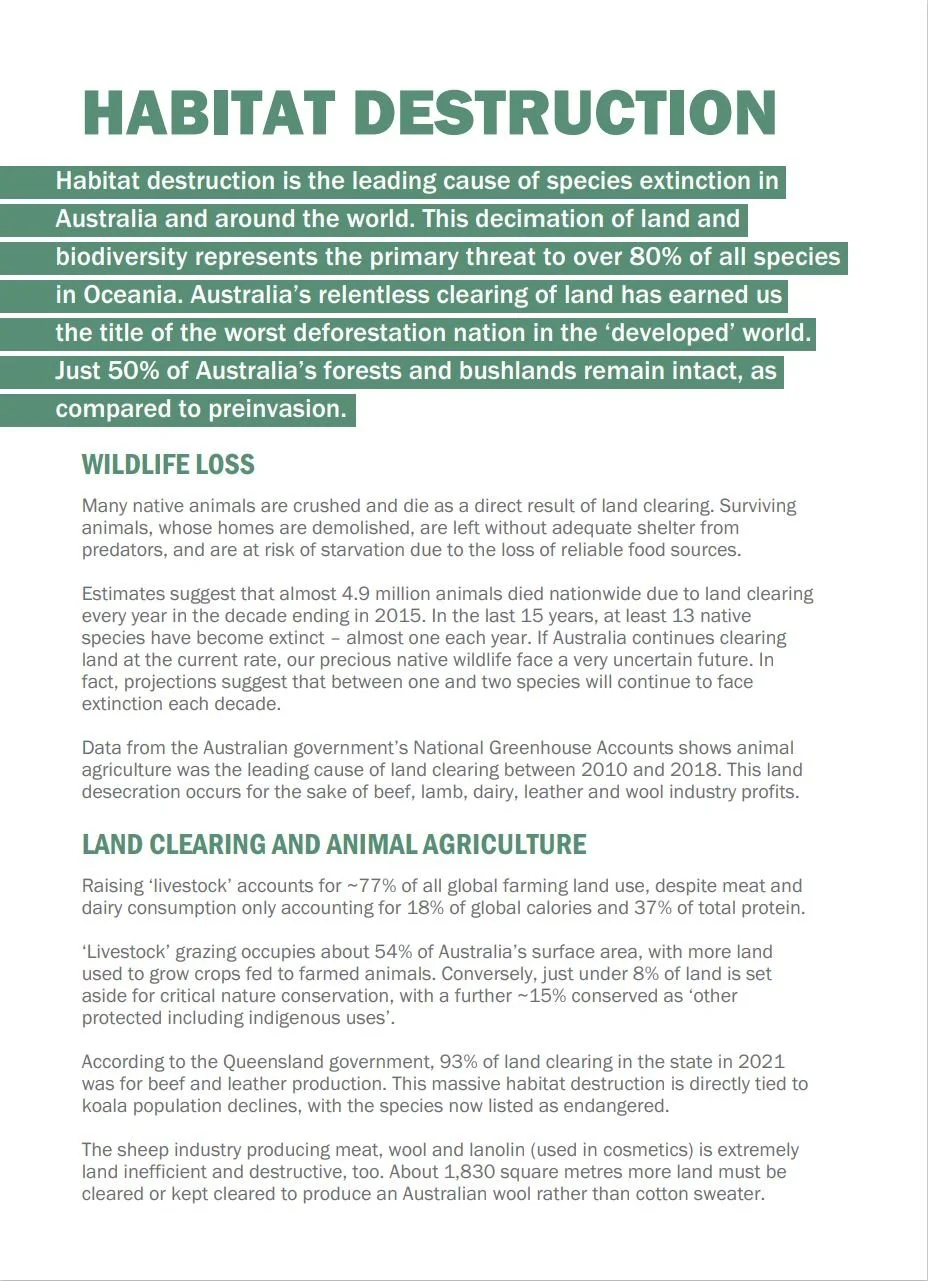 HABITAT DESTRUCTION

Habitat destruction is the leading cause of species extinction in Australia and around the world. This decimation of land and biodiversity represents the primary threat to over 80% of all species in Oceania. Australia's relentless clearing of land has earned us the title of the worst deforestation nation in the 'developed' world. Just 50% of Australia's forests and bushlands remain intact, as compared to preinvasion.

WILDLIFE LOSS

Many native animals are crushed and die as a direct result of land clearing. Surviving animals, whose homes are demolished, are left without adequate shelter from predators, and are at risk of starvation due to the loss of reliable food sources.

Estimates suggest that almost 4.9 million animals died nationwide due to land clearing every year in the decade ending in 2015. In the last 15 years, at least 13 native species have become extinct – almost one each year. If Australia continues clearing land at the current rate, our precious native wildlife face a very uncertain future. In fact, projections suggest that between one and two species will continue to face extinction each decade.

Data from the Australian government's National Greenhouse Accounts shows animal agriculture was the leading cause of land clearing between 2010 and 2018. This land desecration occurs for the sake of beef, lamb, dairy, leather and wool industry profits.

LAND CLEARING AND ANIMAL AGRICULTURE

Raising 'livestock' accounts for ~77% of all global farming land use, despite meat and dairy consumption only accounting for 18% of global calories and 37% of total protein.

'Livestock' grazing occupies about 54% of Australia's surface area, with more land used to grow crops fed to farmed animals. Conversely, just under 8% of land is set aside for critical nature conservation, with a further ~15% conserved as 'other protected including indigenous uses'.

According to the Queensland government, 93% of land clearing in the state in 2021 was for beef and leather production. This massive habitat destruction is directly tied to koala population declines, with the species now listed as endangered.

The sheep industry producing meat, wool and lanolin (used in cosmetics) is extremely land inefficient and destructive, too. About 1,830 square metres more land must be cleared or kept cleared to produce an Australian wool rather than cotton sweater.